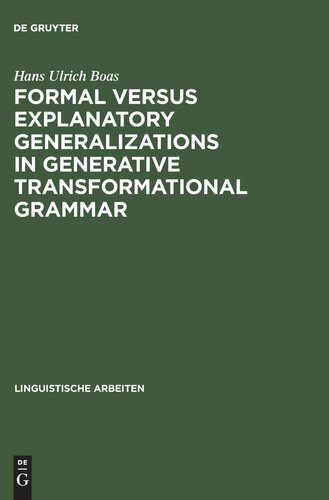 DE GRUYTER

Hans Ulrich Boas

FORMAL VERSUS EXPLANATORY GENERALIZATIONS IN GENERATIVE TRANSFORMATIONAL GRAMMAR

LINGUISTISCHE ARBEITEN

DE
G